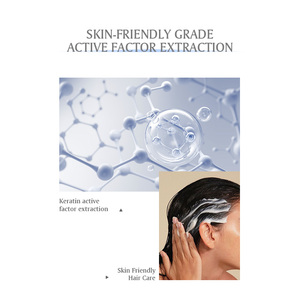 SKIN-FRIENDLY GRADE
ACTIVE FACTOR EXTRACTION

Keratin active factor extraction

Skin Friendly Hair Care